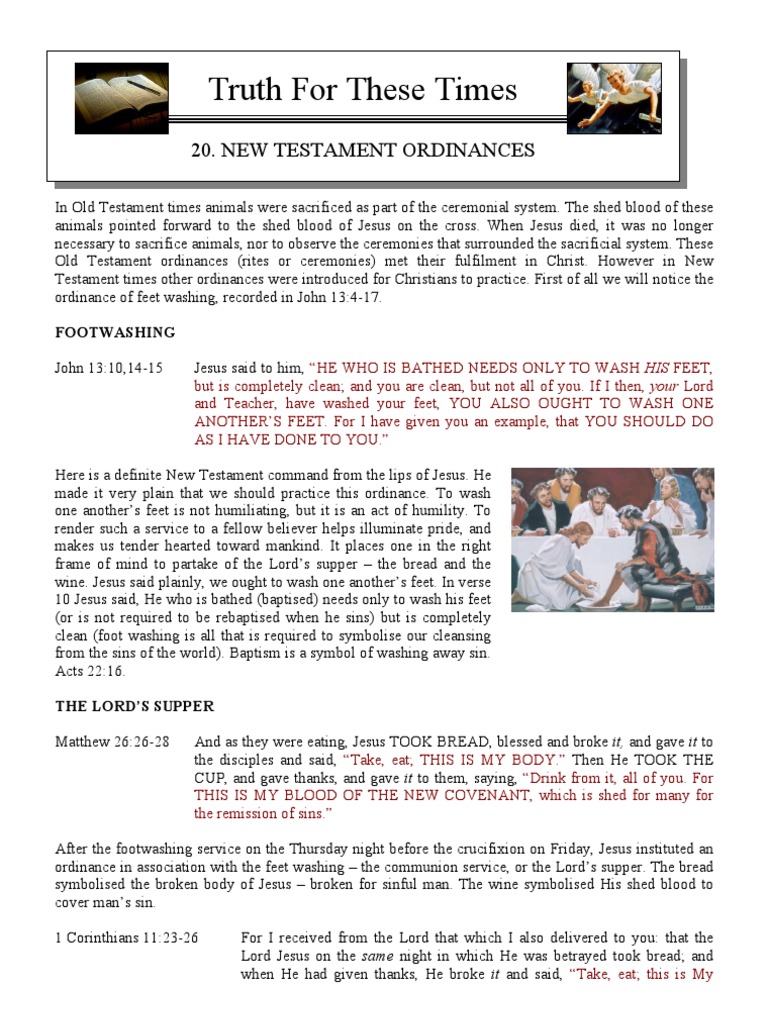 Truth For These Times

20. NEW TESTAMENT ORDINANCES

In Old Testament times animals were sacrificed as part of the ceremonial system. The shed blood of these animals pointed forward to the shed blood of Jesus on the cross. When Jesus died, it was no longer necessary to sacrifice animals, nor to observe the ceremonies that surrounded the sacrificial system. These Old Testament ordinances (rites or ceremonies) met their fulfilment in Christ. However in New Testament times other ordinances were introduced for Christians to practice. First of all we will notice the ordinance of feet washing, recorded in John 13:4-17.

FOOTWASHING

John 13:10,14-15 Jesus said to him, "HE WHO IS BATHED NEEDS ONLY TO WASH HIS FEET, but is completely clean; and you are clean, but not all of you. If I then, your Lord and Teacher, have washed your feet, YOU ALSO OUGHT TO WASH ONE ANOTHER'S FEET. For I have given you an example, that YOU SHOULD DO AS I HAVE DONE TO YOU."

Here is a definite New Testament command from the lips of Jesus. He made it very plain that we should practice this ordinance. To wash one another's feet is not humiliating, but it is an act of humility. To render such a service to a fellow believer helps illuminate pride, and makes us tender hearted toward mankind. It places one in the right frame of mind to partake of the Lord's supper – the bread and the wine. Jesus said plainly, we ought to wash one another's feet. In verse 10 Jesus said, He who is bathed (baptised) needs only to wash his feet (or is not required to be rebaptised when he sins) but is completely clean (foot washing is all that is required to symbolise our cleansing from the sins of the world). Baptism is a symbol of washing away sin. Acts 22:16.

THE LORD'S SUPPER

Matthew 26:26-28 And as they were eating, Jesus TOOK BREAD, blessed and broke it, and gave it to the disciples and said, "Take, eat; THIS IS MY BODY." Then He TOOK THE CUP, and gave thanks, and gave it to them, saying, "Drink from it, all of you. For THIS IS MY BLOOD OF THE NEW COVENANT, which is shed for many for the remission of sins."

After the footwashing service on the Thursday night before the crucifixion on Friday, Jesus instituted an ordinance in association with the feet washing – the communion service, or the Lord's supper. The bread symbolised the broken body of Jesus – broken for sinful man. The wine symbolised His shed blood to cover man's sin.

1 Corinthians 11:23-26 For I received from the Lord that which I also delivered to you: that the Lord Jesus on the same night in which He was betrayed took bread; and when He had given thanks, He broke it and said, "Take, eat; this is My